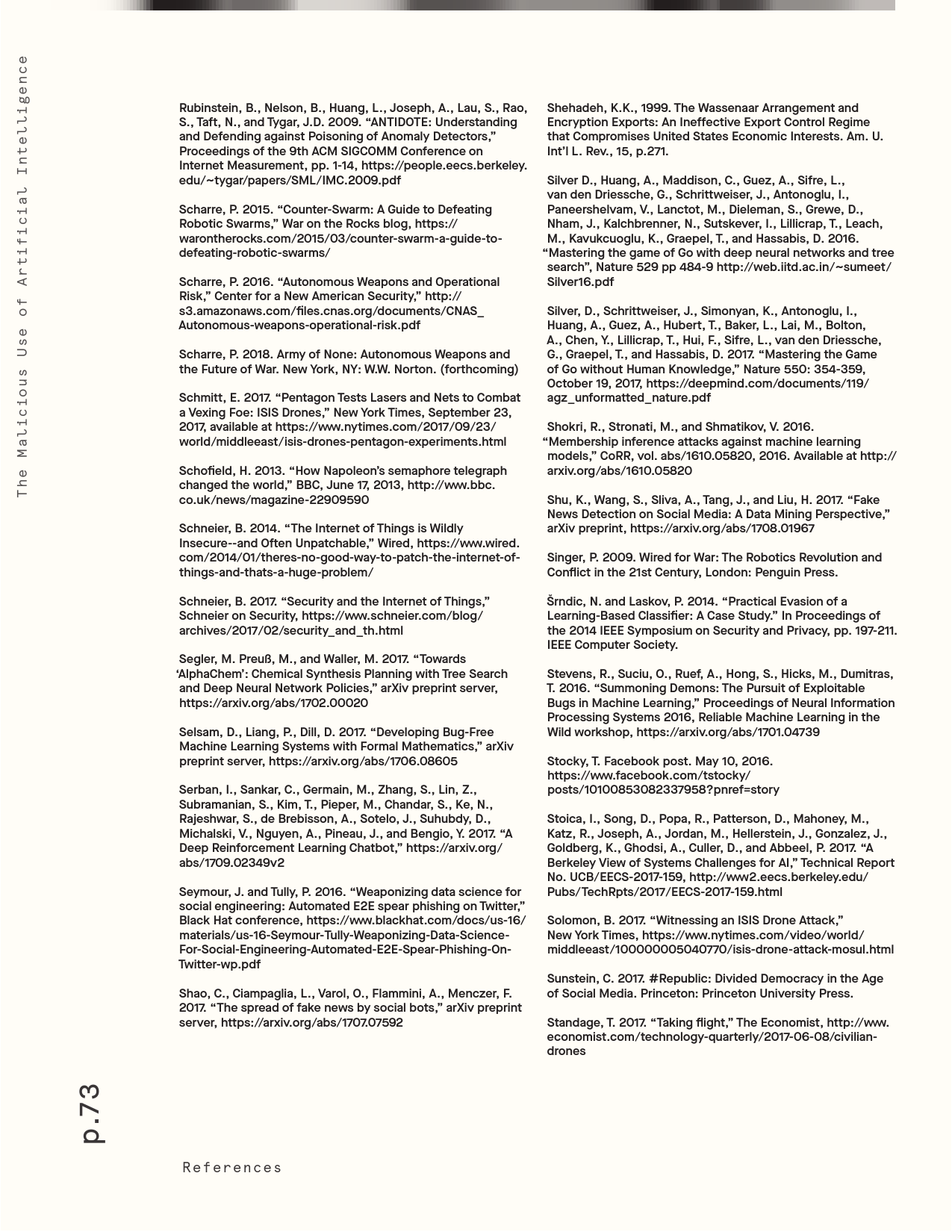 The Malicious Use of Artificial Intelligence

Rubinstein, B., Nelson, B., Huang, L., Joseph, A., Lau, S., Rao, S., Taft, N., and Tygar, J.D. 2009. “ANTIDOTE: Understanding and Defending against Poisoning of Anomaly Detectors,” Proceedings of the 9th ACM SIGCOMM Conference on Internet Measurement, pp. 1-14, https://people.eecs.berkeley.edu/~tygar/papers/SML/IMC.2009.pdf

Scharre, P. 2015. “Counter-Swarm: A Guide to Defeating Robotic Swarms,” War on the Rocks blog, https://warontherocks.com/2015/03/counter-swarm-a-guide-to-defeating-robotic-swarms/

Scharre, P. 2016. “Autonomous Weapons and Operational Risk,” Center for a New American Security,” http://s3.amazonaws.com/files.cnas.org/documents/CNAS_Autonomous-weapons-operational-risk.pdf

Scharre, P. 2018. Army of None: Autonomous Weapons and the Future of War. New York, NY: W.W. Norton. (forthcoming)

Schmitt, E. 2017. “Pentagon Tests Lasers and Nets to Combat a Vexing Foe: ISIS Drones,” New York Times, September 23, 2017, available at https://www.nytimes.com/2017/09/23/world/middleeast/isis-drones-pentagon-experiments.html

Schofield, H. 2013. “How Napoleon’s semaphore telegraph changed the world,” BBC, June 17, 2013, http://www.bbc.co.uk/news/magazine-22909590

Schneier, B. 2014. “The Internet of Things is Wildly Insecure--and Often Unpatchable,” Wired, https://www.wired.com/2014/01/theres-no-good-way-to-patch-the-internet-of-things-and-thats-a-huge-problem/

Schneier, B. 2017. “Security and the Internet of Things,” Schneier on Security, https://www.schneier.com/blog/archives/2017/02/security_and_th.html

Segler, M. Preuß, M., and Waller, M. 2017. “Towards ‘AlphaChem’: Chemical Synthesis Planning with Tree Search and Deep Neural Network Policies,” arXiv preprint server, https://arxiv.org/abs/1702.00020

Selsam, D., Liang, P., Dill, D. 2017. “Developing Bug-Free Machine Learning Systems with Formal Mathematics,” arXiv preprint server, https://arxiv.org/abs/1706.08605

Serban, I., Sankar, C., Germain, M., Zhang, S., Lin, Z., Subramanian, S., Kim, T., Pieper, M., Chandar, S., Ke, N., Rajeshwar, S., de Brebisson, A., Sotelo, J., Suhubdy, D., Michalski, V., Nguyen, A., Pineau, J., and Bengio, Y. 2017. “A Deep Reinforcement Learning Chatbot,” https://arxiv.org/abs/1709.02349v2

Seymour, J. and Tully, P. 2016. “Weaponizing data science for social engineering: Automated E2E spear phishing on Twitter,” Black Hat conference, https://www.blackhat.com/docs/us-16/materials/us-16-Seymour-Tully-Weaponizing-Data-Science-For-Social-Engineering-Automated-E2E-Spear-Phishing-On-Twitter-wp.pdf

Shao, C., Ciampaglia, L., Varol, O., Flammini, A., Menczer, F. 2017. “The spread of fake news by social bots,” arXiv preprint server, https://arxiv.org/abs/1707.07592

Shehadeh, K.K., 1999. The Wassenaar Arrangement and Encryption Exports: An Ineffective Export Control Regime that Compromises United States Economic Interests. Am. U. Int’l L. Rev., 15, p.271.

Silver D., Huang, A., Maddison, C., Guez, A., Sifre, L., van den Driessche, G., Schrittweiser, J., Antonoglu, I., Paneershelvam, V., Lanctot, M., Dieleman, S., Grewe, D., Nham, J., Kalchbrenner, N., Sutskever, I., Lillicrap, T., Leach, M., Kavukcuoglu, K., Graepel, T., and Hassabis, D. 2016. “Mastering the game of Go with deep neural networks and tree search”, Nature 529 pp 484-9 http://web.iitd.ac.in/~sumeet/Silver16.pdf

Silver, D., Schrittweiser, J., Simonyan, K., Antonoglu, I., Huang, A., Guez, A., Hubert, T., Baker, L., Lai, M., Bolton, A., Chen, Y., Lillicrap, T., Hui, F., Sifre, L., van den Driessche, G., Graepel, T., and Hassabis, D. 2017. “Mastering the Game of Go without Human Knowledge,” Nature 550: 354-359, October 19, 2017, https://deepmind.com/documents/119/agz_unformatted_nature.pdf

Shokri, R., Stronati, M., and Shmatikov, V. 2016. “Membership inference attacks against machine learning models,” CoRR, vol. abs/1610.05820, 2016. Available at http://arxiv.org/abs/1610.05820

Shu, K., Wang, S., Sliva, A., Tang, J., and Liu, H. 2017. “Fake News Detection on Social Media: A Data Mining Perspective,” arXiv preprint, https://arxiv.org/abs/1708.01967

Singer, P. 2009. Wired for War: The Robotics Revolution and Conflict in the 21st Century, London: Penguin Press.

Šrndic, N. and Laskov, P. 2014. “Practical Evasion of a Learning-Based Classifier: A Case Study.” In Proceedings of the 2014 IEEE Symposium on Security and Privacy, pp. 197-211. IEEE Computer Society.

Stevens, R., Suciu, O., Ruef, A., Hong, S., Hicks, M., Dumitras, T. 2016. “Summoning Demons: The Pursuit of Exploitable Bugs in Machine Learning,” Proceedings of Neural Information Processing Systems 2016, Reliable Machine Learning in the Wild workshop, https://arxiv.org/abs/1701.04739

Stocky, T. Facebook post. May 10, 2016. https://www.facebook.com/tstocky/posts/10100853082337958?pnref=story

Stoica, I., Song, D., Popa, R., Patterson, D., Mahoney, M., Katz, R., Joseph, A., Jordan, M., Hellerstein, J., Gonzalez, J., Goldberg, K., Ghodsi, A., Culler, D., and Abbeel, P. 2017. “A Berkeley View of Systems Challenges for AI,” Technical Report No. UCB/EECS-2017-159, http://www2.eecs.berkeley.edu/Pubs/TechRpts/2017/EECS-2017-159.html

Solomon, B. 2017. “Witnessing an ISIS Drone Attack,” New York Times, https://www.nytimes.com/video/world/middleeast/100000005040770/isis-drone-attack-mosul.html

Sunstein, C. 2017. #Republic: Divided Democracy in the Age of Social Media. Princeton: Princeton University Press.

Standage, T. 2017. “Taking flight,” The Economist, http://www.economist.com/technology-quarterly/2017-06-08/civilian-drones

p.73

References